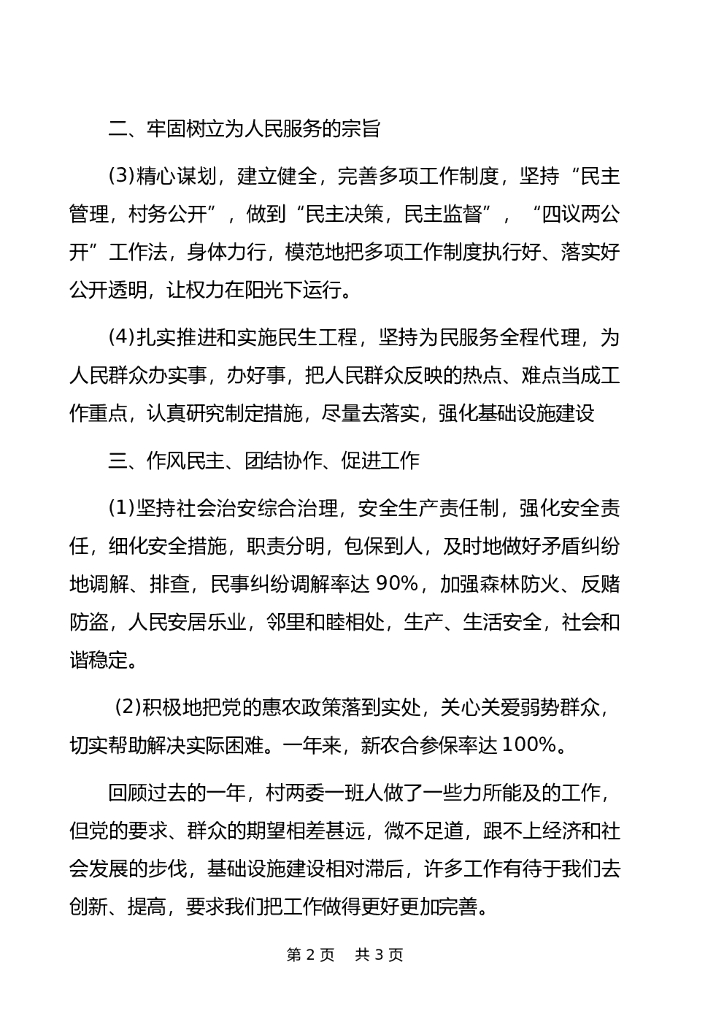 二、牢固树立为人民服务的宗旨

(3)精心谋划，建立健全，完善多项工作制度，坚持“民主管理，村务公开”，做到“民主决策，民主监督”，“四议两公开”工作法，身体力行，模范地把多项工作制度执行好、落实好公开透明，让权力在阳光下运行。

(4)扎实推进和实施民生工程，坚持为民服务全程代理，为人民群众办实事，办好事，把人民群众反映的热点、难点当成工作重点，认真研究制定措施，尽量去落实，强化基础设施建设

三、作风民主、团结协作、促进工作

(1)坚持社会治安综合治理，安全生产责任制，强化安全责任，细化安全措施，职责分明，包保到人，及时地做好矛盾纠纷地调解、排查，民事纠纷调解率达 90%，加强森林防火、反赌防盗，人民安居乐业，邻里和睦相处，生产、生活安全，社会和谐稳定。

(2)积极地把党的惠农政策落到实处，关心关爱弱势群众，切实帮助解决实际困难。一年来，新农合参保率达 100%。

回顾过去的一年，村两委一班人做了一些力所能及的工作，但党的要求、群众的期望相差甚远，微不足道，跟不上经济和社会发展的步伐，基础设施建设相对滞后，许多工作有待于我们去创新、提高，要求我们把工作做得更好更加完善。

第 2 页 共 3 页